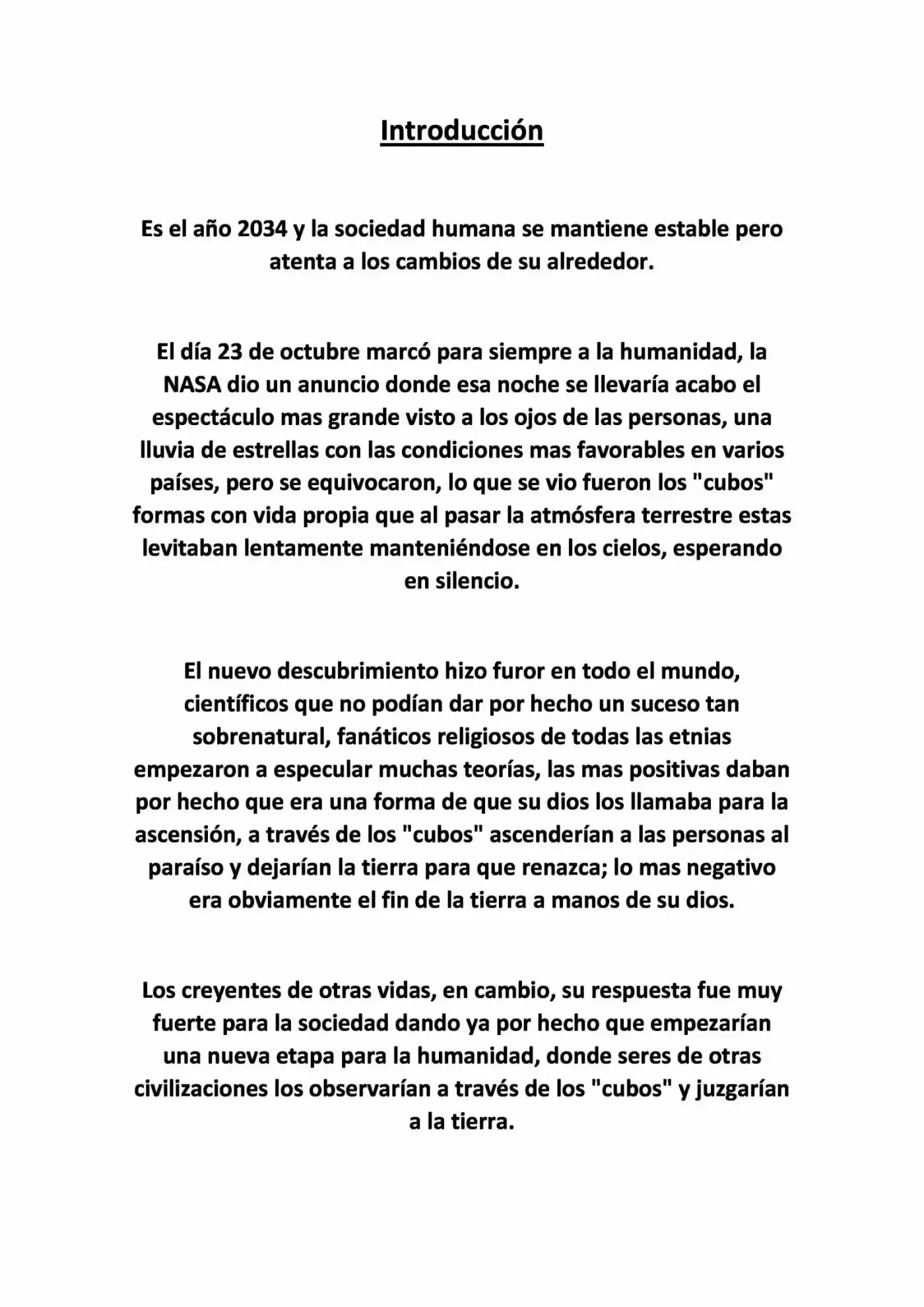 Introducción

Es el año 2034 y la sociedad humana se mantiene estable pero atenta a los cambios de su alrededor.

El día 23 de octubre marcó para siempre a la humanidad, la NASA dio un anuncio donde esa noche se llevaría acabo el espectáculo mas grande visto a los ojos de las personas, una lluvia de estrellas con las condiciones mas favorables en varios países, pero se equivocaron, lo que se vio fueron los "cubos" formas con vida propia que al pasar la atmósfera terrestre estas levitaban lentamente manteniéndose en los cielos, esperando en silencio.

El nuevo descubrimiento hizo furor en todo el mundo, científicos que no podían dar por hecho un suceso tan sobrenatural, fanáticos religiosos de todas las etnias empezaron a especular muchas teorías, las mas positivas daban por hecho que era una forma de que su dios los llamaba para la ascensión, a través de los "cubos" ascenderían a las personas al paraíso y dejarían la tierra para que renazca; lo mas negativo era obviamente el fin de la tierra a manos de su dios.

Los creyentes de otras vidas, en cambio, su respuesta fue muy fuerte para la sociedad dando ya por hecho que empezarían una nueva etapa para la humanidad, donde seres de otras civilizaciones los observarían a través de los "cubos" y juzgarían a la tierra.